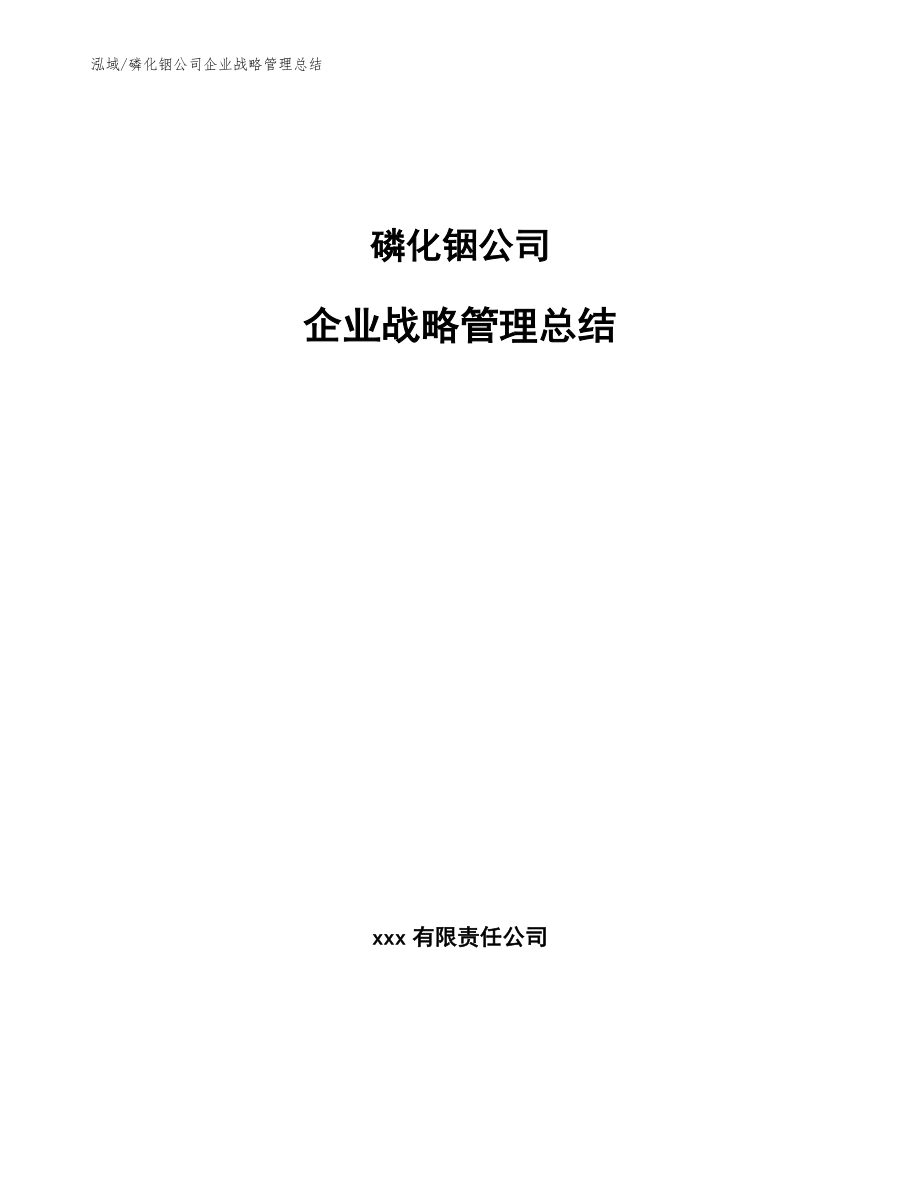 泓域/磷化铟公司企业战略管理总结

磷化铟公司

企业战略管理总结

xxx 有限责任公司